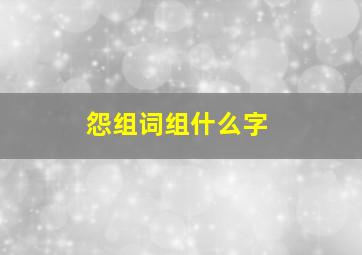 怨组词组什么字